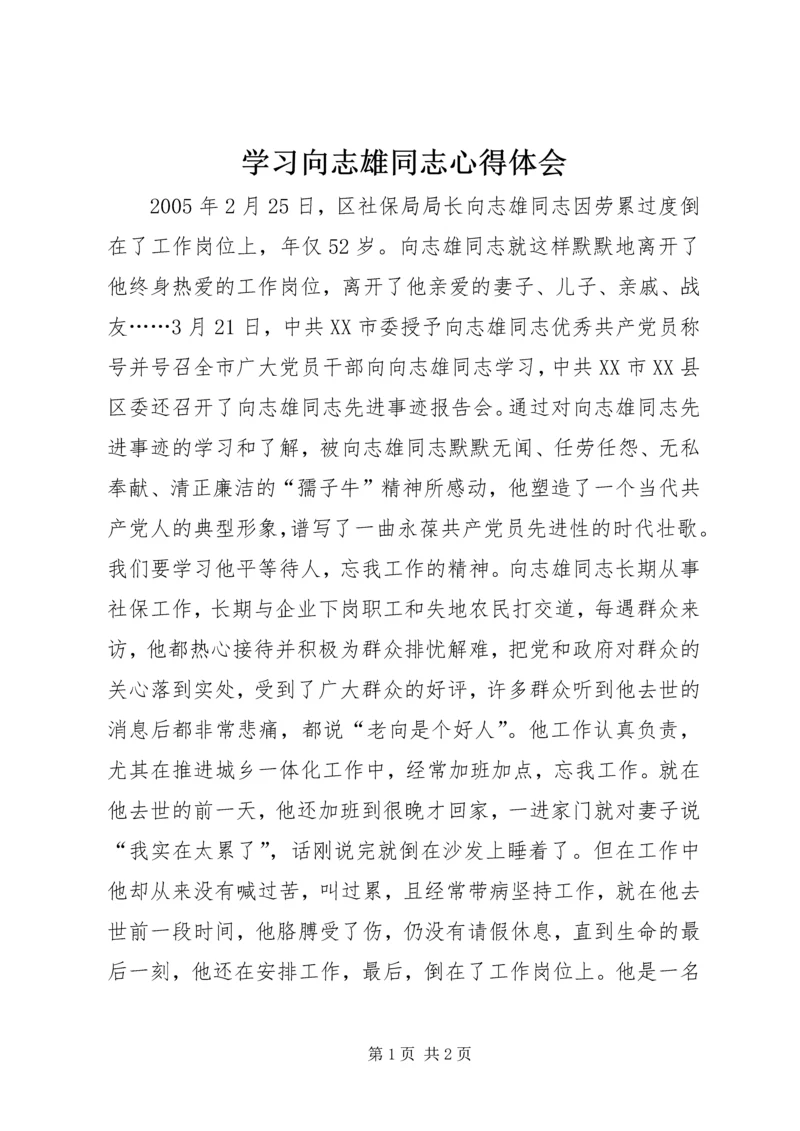 学习向志雄同志心得体会

2005 年 2 月 25 日，区社保局局长向志雄同志因劳累过度倒在了工作岗位上，年仅 52 岁。向志雄同志就这样默默地离开了他终身热爱的工作岗位，离开了他亲爱的妻子、儿子、亲戚、战友……3 月 21 日，中共 XX 市委授予向志雄同志优秀共产党员称号并号召全市广大党员干部向向志雄同志学习，中共 XX 市 XX 县区委还召开了向志雄同志先进事迹报告会。通过对向志雄同志先进事迹的学习和了解，被向志雄同志默默无闻、任劳任怨、无私奉献、清正廉洁的“孺子牛”精神所感动，他塑造了一个当代共产党人的典型形象，谱写了一曲永葆共产党员先进性的时代壮歌。我们要学习他平等待人，忘我工作的精神。向志雄同志长期从事社保工作，长期与企业下岗职工和失地农民打交道，每遇群众来访，他都热心接待并积极为群众排忧解难，把党和政府对群众的关心落到实处，受到了广大群众的好评，许多群众听到他去世的消息后都非常悲痛，都说“老向是个好人”。他工作认真负责，尤其在推进城乡一体化工作中，经常加班加点，忘我工作。就在他去世的前一天，他还加班到很晚才回家，一进家门就对妻子说“我实在太累了”，话刚说完就倒在沙发上睡着了。但在工作中他却从来没有喊过苦，叫过累，且经常带病坚持工作，就在他去世前一段时间，他胳膊受了伤，仍没有请假休息，直到生命的最后一刻，他还在安排工作，最后，倒在了工作岗位上。他是一名

第 1 页 共 2 页